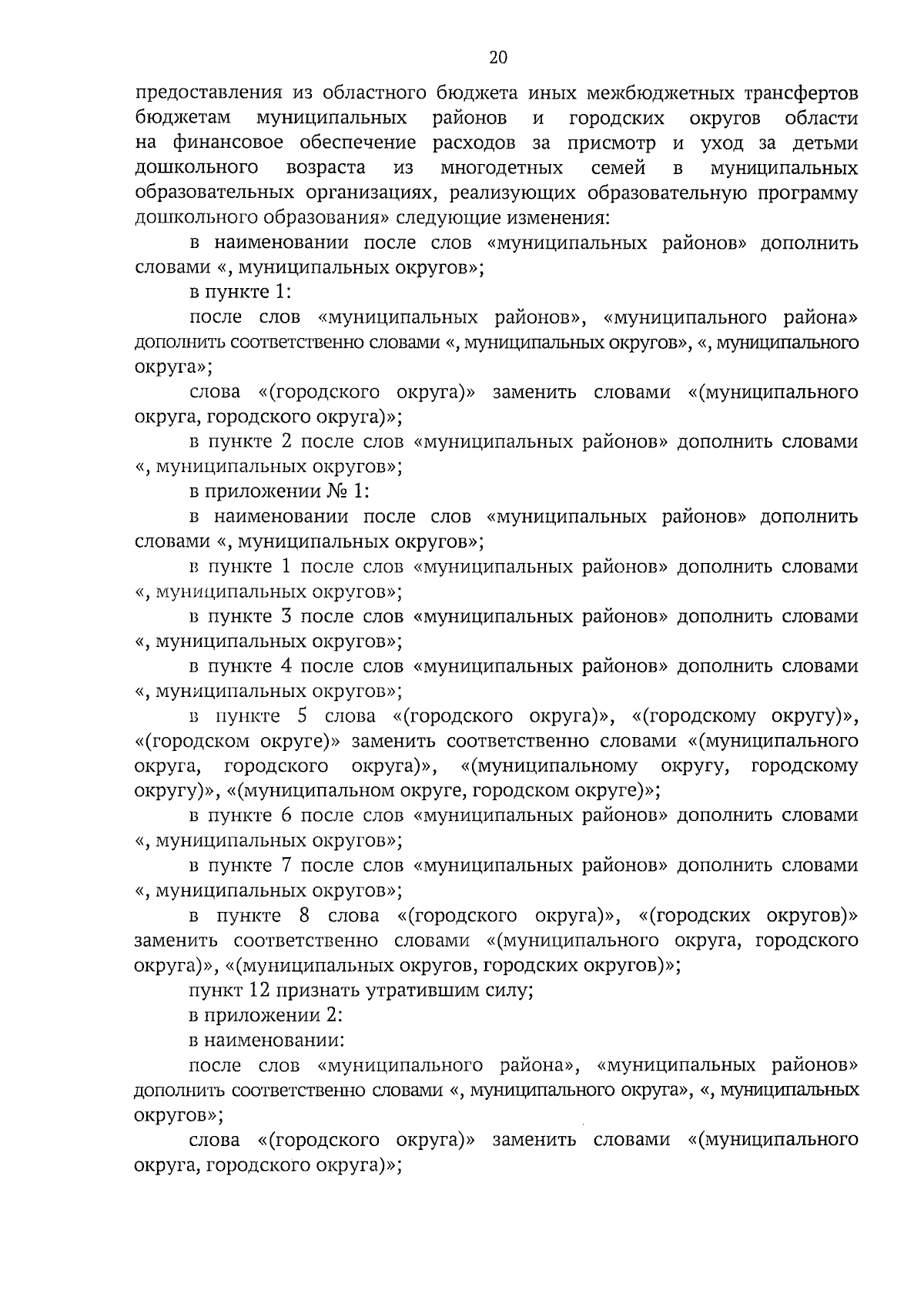 20

предоставления из областного бюджета иных межбюджетных трансфертов бюджетам муниципальных районов и городских округов области на финансовое обеспечение расходов за присмотр и уход за детьми дошкольного возраста из многодетных семей в муниципальных образовательных организациях, реализующих образовательную программу дошкольного образования» следующие изменения:

в наименовании после слов «муниципальных районов» дополнить словами «, муниципальных округов»;

в пункте 1:

после слов «муниципальных районов», «муниципального района» дополнить соответственно словами «, муниципальных округов», «, муниципального округа»;

слова «(городского округа)» заменить словами «(муниципального округа, городского округа)»;

в пункте 2 после слов «муниципальных районов» дополнить словами «, муниципальных округов»;

в приложении № 1:

в наименовании после слов «муниципальных районов» дополнить словами «, муниципальных округов»;

в пункте 1 после слов «муниципальных районов» дополнить словами «, муниципальных округов»;

в пункте 3 после слов «муниципальных районов» дополнить словами «, муниципальных округов»;

в пункте 4 после слов «муниципальных районов» дополнить словами «, муниципальных округов»;

в пункте 5 слова «(городского округа)», «(городскому округу)», «(городском округе)» заменить соответственно словами «(муниципального округа, городского округа)», «(муниципальному округу, городскому округу)», «(муниципальном округе, городском округе)»;

в пункте 6 после слов «муниципальных районов» дополнить словами «, муниципальных округов»;

в пункте 7 после слов «муниципальных районов» дополнить словами «, муниципальных округов»;

в пункте 8 слова «(городского округа)», «(городских округов)» заменить соответственно словами «(муниципального округа, городского округа)», «(муниципальных округов, городских округов)»;

пункт 12 признать утратившим силу;

в приложении 2:

в наименовании:

после слов «муниципального района», «муниципальных районов» дополнить соответственно словами «, муниципального округа», «, муниципальных округов»;

слова «(городского округа)» заменить словами «(муниципального округа, городского округа)»;